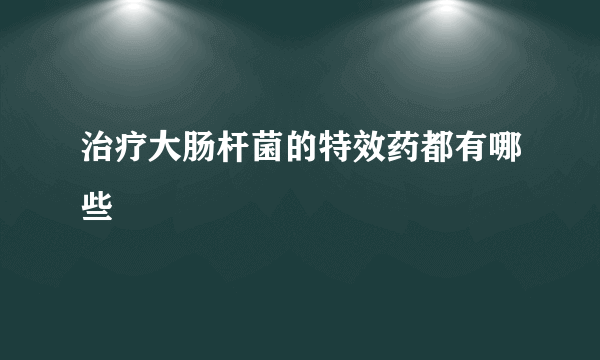 治疗大肠杆菌的特效药都有哪些